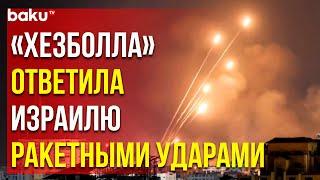 baku TV

«ХЕЗБОЛЛА» ОТВЕТИЛА ИЗРАИЛЮ РАКЕТНЫМИ УДАРАМИ